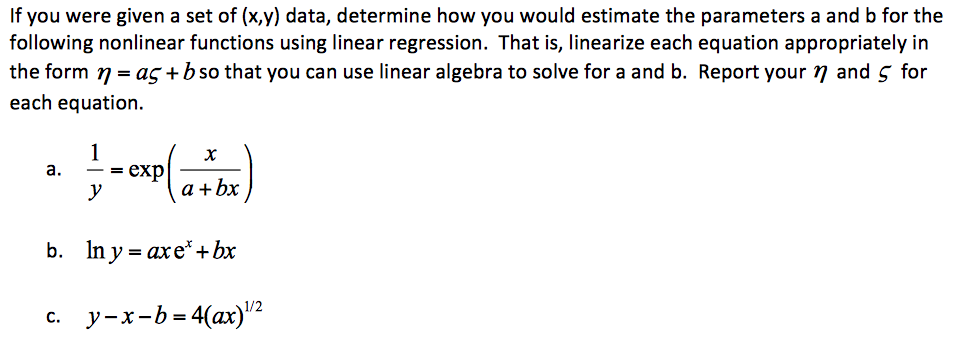 If you were given a set of (x,y) data, determine how you would estimate the parameters a and b for the following nonlinear functions using linear regression. That is, linearize each equation appropriately in the form $\eta = a\varsigma + b$ so that you can use linear algebra to solve for a and b. Report your $\eta$ and $\varsigma$ for each equation.

a. $\frac{1}{y} = \exp\left(\frac{x}{a+bx}\right)$

b. $\ln y = axe^{x} + bx$

c. $y - x - b = 4(ax)^{1/2}$